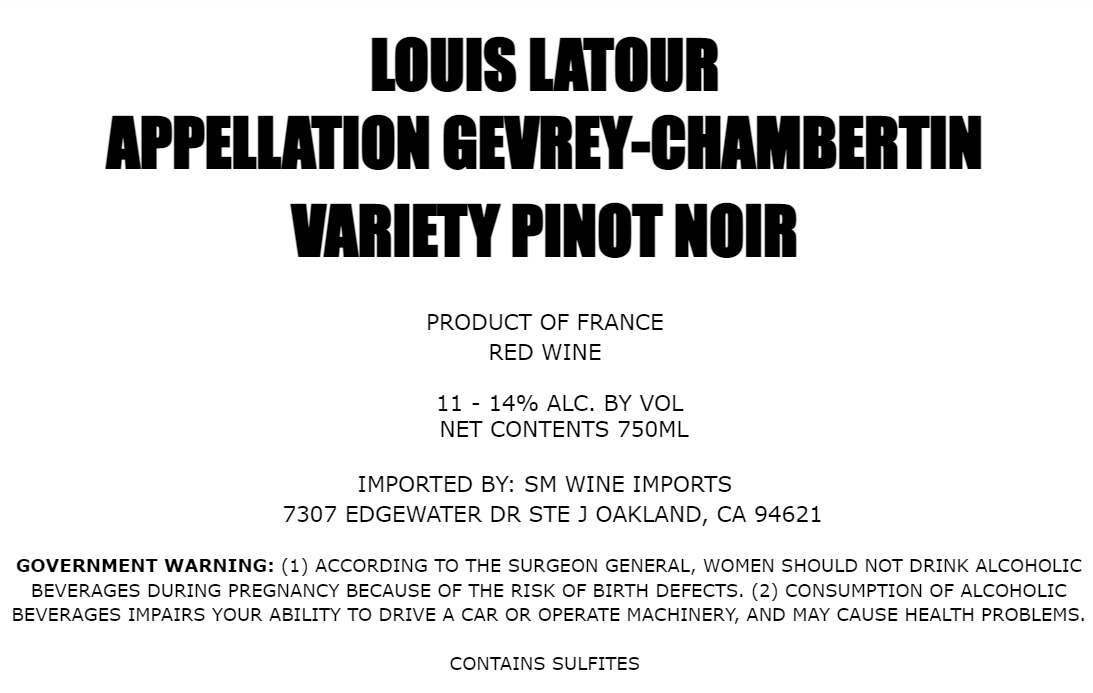 LOUIS LATOUR
APPELLATION GEVREY-CHAMBERTIN
VARIETY PINOT NOIR

PRODUCT OF FRANCE
RED WINE

11 - 14% ALC. BY VOL
NET CONTENTS 750ML

IMPORTED BY: SM WINE IMPORTS
7307 EDGEWATER DR STE J OAKLAND, CA 94621

GOVERNMENT WARNING: (1) ACCORDING TO THE SURGEON GENERAL, WOMEN SHOULD NOT DRINK ALCOHOLIC BEVERAGES DURING PREGNANCY BECAUSE OF THE RISK OF BIRTH DEFECTS. (2) CONSUMPTION OF ALCOHOLIC BEVERAGES IMPAIRS YOUR ABILITY TO DRIVE A CAR OR OPERATE MACHINERY, AND MAY CAUSE HEALTH PROBLEMS.

CONTAINS SULFITES